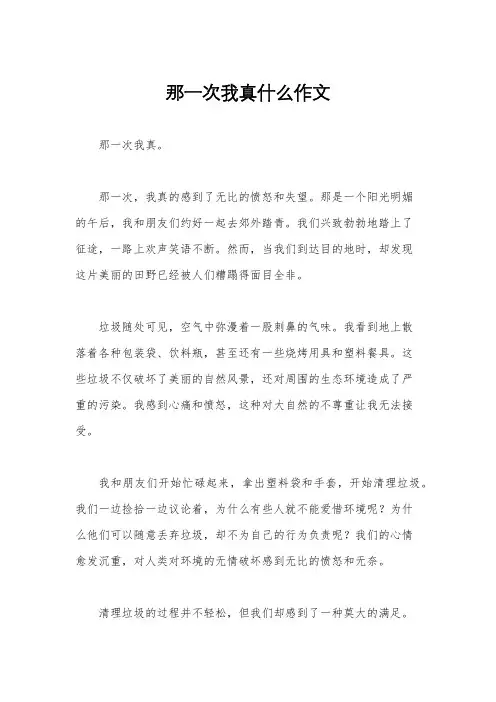 那一次我真什么作文

那一次我真。

那一次，我真的感到了无比的愤怒和失望。那是一个阳光明媚的午后，我和朋友们约好一起去郊外踏青。我们兴致勃勃地踏上了征途，一路上欢声笑语不断。然而，当我们到达目的地时，却发现这片美丽的田野已经被人们糟蹋得面目全非。

垃圾随处可见，空气中弥漫着一股刺鼻的气味。我看到地上散落着各种包装袋、饮料瓶，甚至还有一些烧烤用具和塑料餐具。这些垃圾不仅破坏了美丽的自然风景，还对周围的生态环境造成了严重的污染。我感到心痛和愤怒，这种对大自然的不尊重让我无法接受。

我和朋友们开始忙碌起来，拿出塑料袋和手套，开始清理垃圾。我们一边捡拾一边议论着，为什么有些人就不能爱惜环境呢？为什么他们可以随意丢弃垃圾，却不为自己的行为负责呢？我们的心情愈发沉重，对人类对环境的无情破坏感到无比的愤怒和无奈。

清理垃圾的过程并不轻松，但我们却感到了一种莫大的满足。